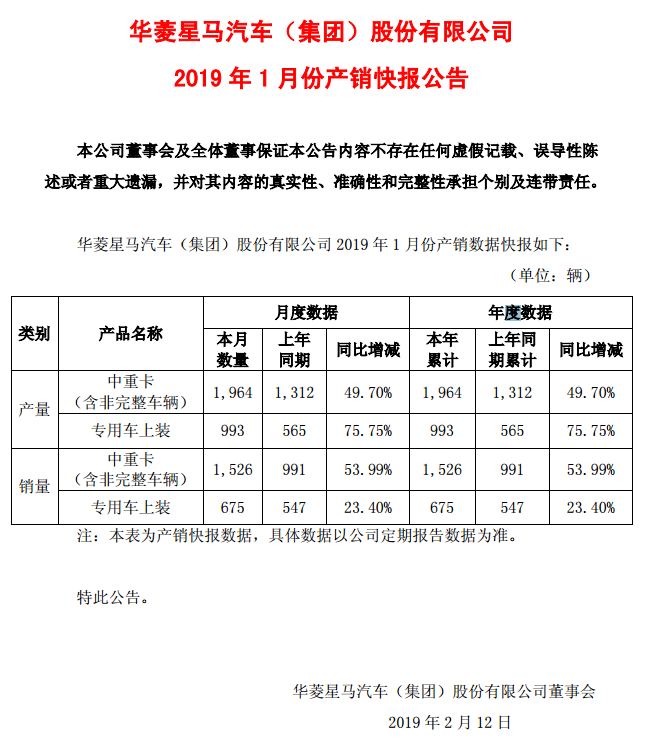 华菱星马汽车（集团）股份有限公司

2019 年 1 月份产销快报公告

本公司董事会及全体董事保证本公告内容不存在任何虚假记载、误导性陈述或者重大遗漏，并对其内容的真实性、准确性和完整性承担个别及连带责任。

华菱星马汽车（集团）股份有限公司 2019 年 1 月份产销数据快报如下：

（单位：辆）

| 类别 | 产品名称 | 月度数据 本月数量 | 月度数据 上年同期 | 月度数据 同比增减 | 年度数据 本年累计 | 年度数据 上年同期累计 | 年度数据 同比增减 |
|---|---|---|---|---|---|---|---|
| 产量 | 中重卡（含非完整车辆） | 1，964 | 1，312 | 49.70% | 1，964 | 1，312 | 49.70% |
| 产量 | 专用车上装 | 993 | 565 | 75.75% | 993 | 565 | 75.75% |
| 销量 | 中重卡（含非完整车辆） | 1，526 | 991 | 53.99% | 1，526 | 991 | 53.99% |
| 销量 | 专用车上装 | 675 | 547 | 23.40% | 675 | 547 | 23.40% |

注：本表为产销快报数据，具体数据以公司定期报告数据为准。

特此公告。

华菱星马汽车（集团）股份有限公司董事会

2019 年 2 月 12 日